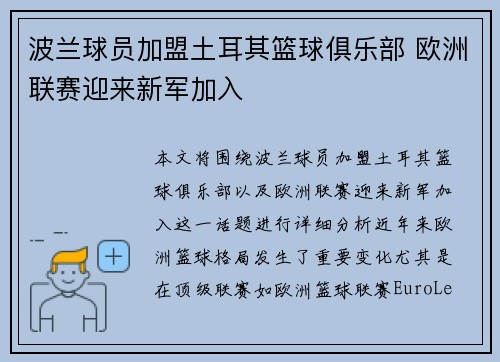 波兰球员加盟土耳其篮球俱乐部 欧洲联赛迎来新军加入

本文将围绕波兰球员加盟土耳其篮球俱乐部以及欧洲联赛迎来新军加入这一话题进行详细分析近年来欧洲篮球格局发生了重要变化尤其是在顶级联赛如欧洲篮球联赛EuroLe